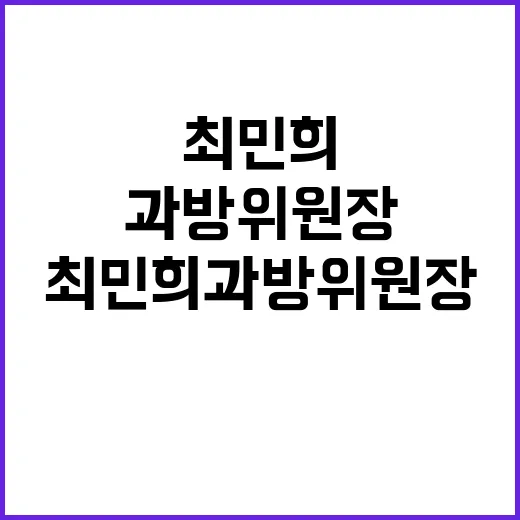 최민희
과방위원장
최민희과방위원장